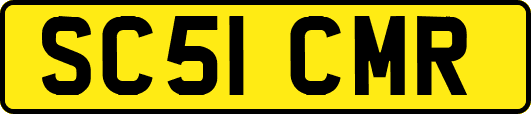 SC51 CMR